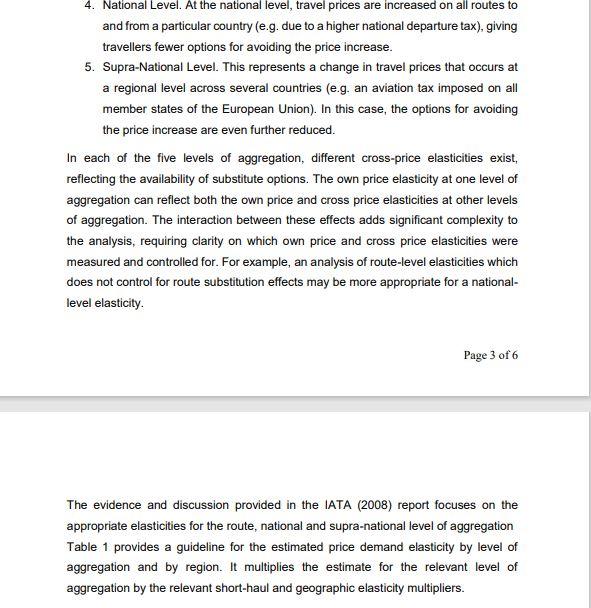 4. National Level. At the national level, travel prices are increased on all routes to and from a particular country (e.g. due to a higher national departure tax), giving travellers fewer options for avoiding the price increase.

5. Supra-National Level. This represents a change in travel prices that occurs at a regional level across several countries (e.g. an aviation tax imposed on all member states of the European Union). In this case, the options for avoiding the price increase are even further reduced.

In each of the five levels of aggregation, different cross-price elasticities exist, reflecting the availability of substitute options. The own price elasticity at one level of aggregation can reflect both the own price and cross price elasticities at other levels of aggregation. The interaction between these effects adds significant complexity to the analysis, requiring clarity on which own price and cross price elasticities were measured and controlled for. For example, an analysis of route-level elasticities which does not control for route substitution effects may be more appropriate for a national-level elasticity.

Page 3 of 6

The evidence and discussion provided in the IATA (2008) report focuses on the appropriate elasticities for the route, national and supra-national level of aggregation Table 1 provides a guideline for the estimated price demand elasticity by level of aggregation and by region. It multiplies the estimate for the relevant level of aggregation by the relevant short-haul and geographic elasticity multipliers.